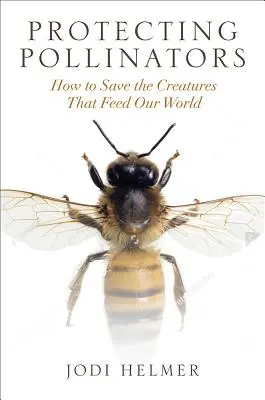 PROTECTING POLLINATORS

How to Save the Creatures That Feed Our World

JODI HELMER